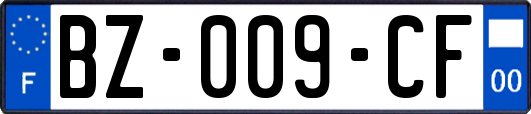 F

BZ-009-CF

00